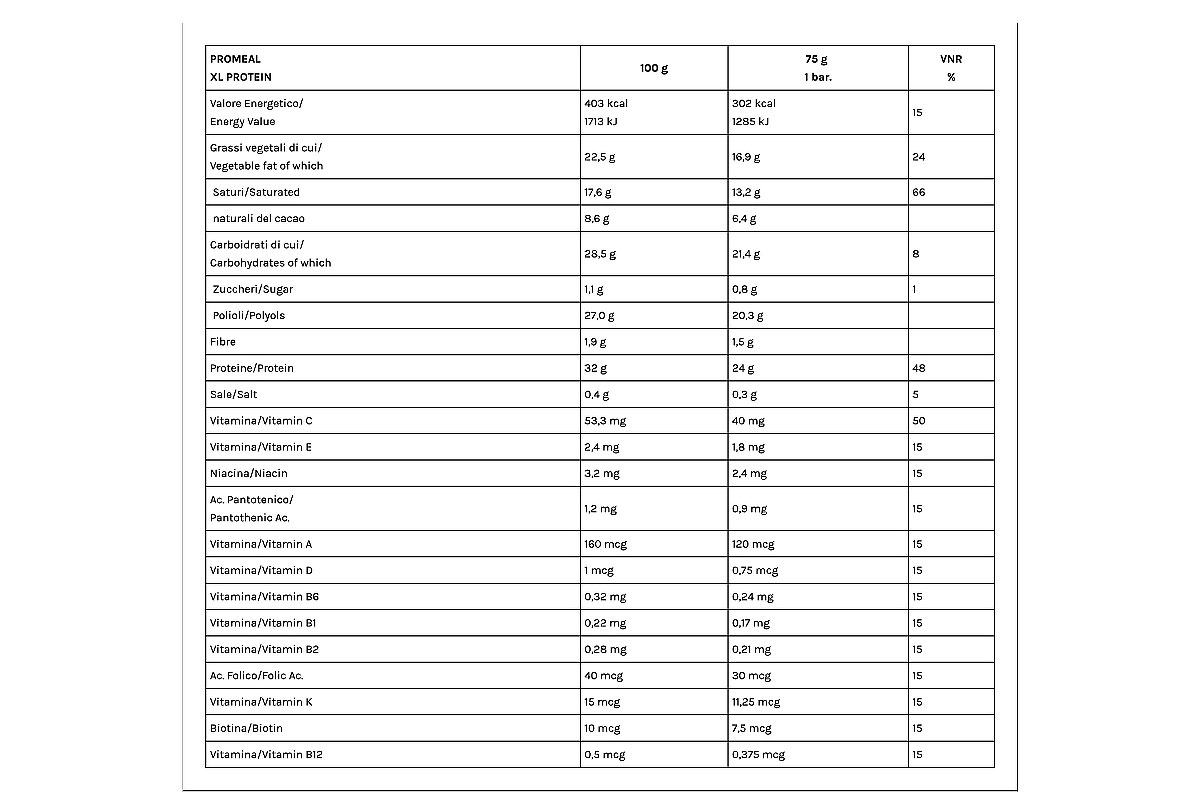 | PROMEAL XL PROTEIN | 100 g | 75 g 1 bar. | VNR % |
|---|---|---|---|
| Valore Energetico/ Energy Value | 403 kcal 1713 kJ | 302 kcal 1285 kJ | 15 |
| Grassi vegetali di cui/ Vegetable fat of which | 22,5 g | 16,9 g | 24 |
| Saturi/Saturated | 17,6 g | 13,2 g | 66 |
| naturali del cacao | 8,6 g | 6,4 g | |
| Carboidrati di cui/ Carbohydrates of which | 28,5 g | 21,4 g | 8 |
| Zuccheri/Sugar | 1,1 g | 0,8 g | 1 |
| Polioli/Polyols | 27,0 g | 20,3 g | |
| Fibre | 1,9 g | 1,5 g | |
| Proteine/Protein | 32 g | 24 g | 48 |
| Sale/Salt | 0,4 g | 0,3 g | 5 |
| Vitamina/Vitamin C | 53,3 mg | 40 mg | 50 |
| Vitamina/Vitamin E | 2,4 mg | 1,8 mg | 15 |
| Niacina/Niacin | 3,2 mg | 2,4 mg | 15 |
| Ac. Pantotenico/ Pantothenic Ac. | 1,2 mg | 0,9 mg | 15 |
| Vitamina/Vitamin A | 160 mcg | 120 mcg | 15 |
| Vitamina/Vitamin D | 1 mcg | 0,75 mcg | 15 |
| Vitamina/Vitamin B6 | 0,32 mg | 0,24 mg | 15 |
| Vitamina/Vitamin B1 | 0,22 mg | 0,17 mg | 15 |
| Vitamina/Vitamin B2 | 0,28 mg | 0,21 mg | 15 |
| Ac. Folico/Folic Ac. | 40 mcg | 30 mcg | 15 |
| Vitamina/Vitamin K | 15 mcg | 11,25 mcg | 15 |
| Biotina/Biotin | 10 mcg | 7,5 mcg | 15 |
| Vitamina/Vitamin B12 | 0,5 mcg | 0,375 mcg | 15 |